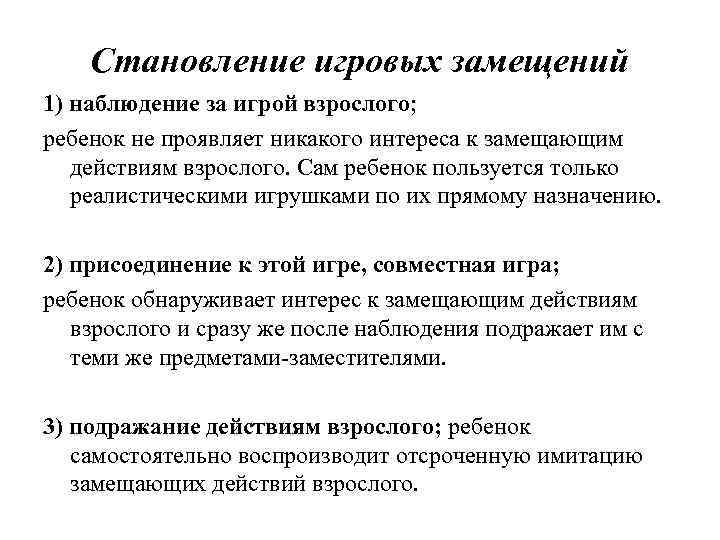 Становление игровых замещений

1) наблюдение за игрой взрослого;

ребенок не проявляет никакого интереса к замещающим действиям взрослого. Сам ребенок пользуется только реалистическими игрушками по их прямому назначению.

2) присоединение к этой игре, совместная игра;

ребенок обнаруживает интерес к замещающим действиям взрослого и сразу же после наблюдения подражает им с теми же предметами-заместителями.

3) подражание действиям взрослого; ребенок самостоятельно воспроизводит отсроченную имитацию замещающих действий взрослого.